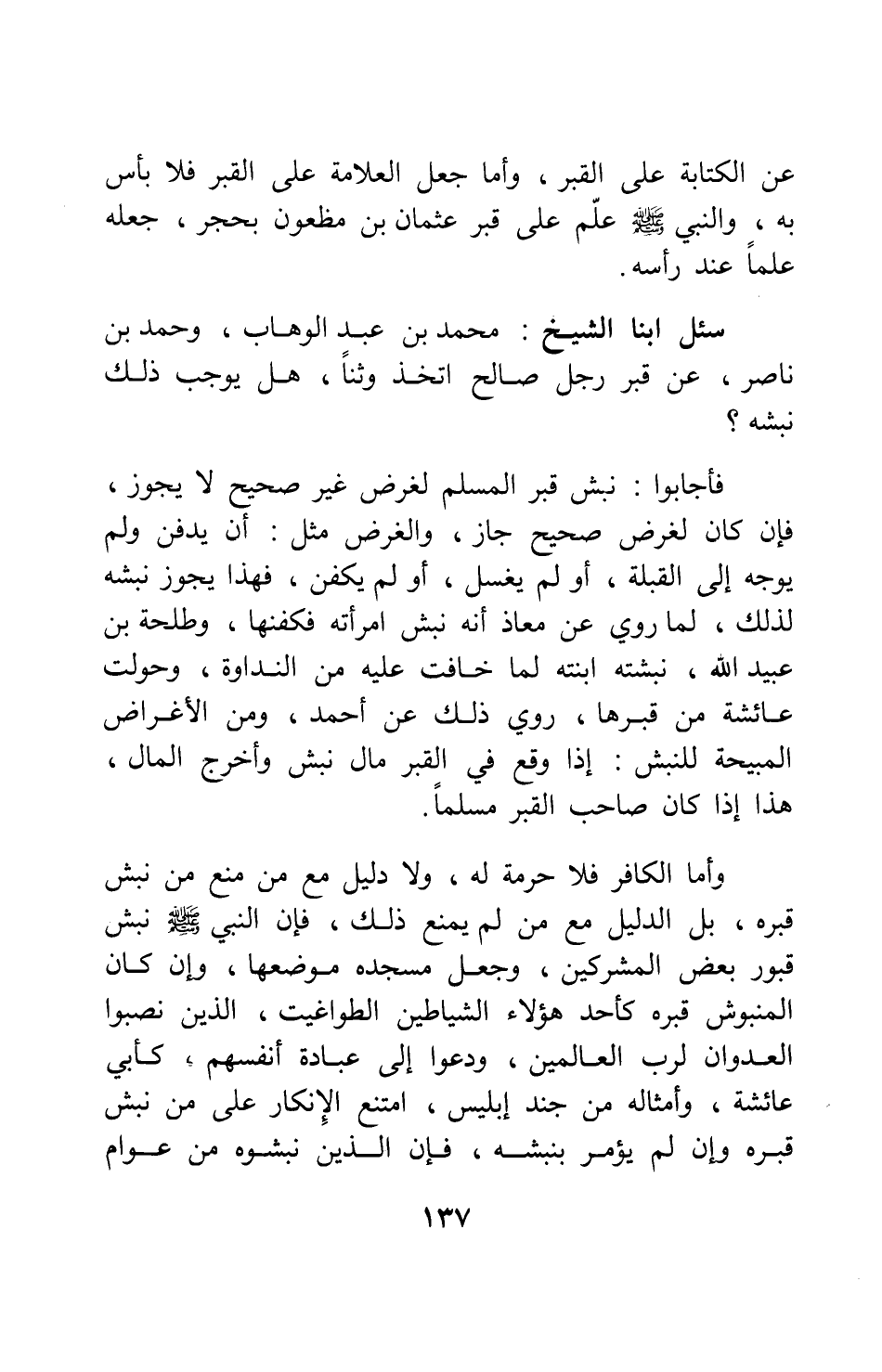 عن الكتابة على القبر ، وأما جعل العلامة على القبر فلا بأس به ، والنبي ﷺ علّم على قبر عثمان بن مظعون بحجر ، جعله علماً عند رأسه.

سئل ابنا الشيخ : محمد بن عبد الوهاب ، وحمد بن ناصر ، عن قبر رجل صالح اتخذ وثناً ، هل يوجب ذلك نبشه ؟

فأجابوا : نبش قبر المسلم لغرض غير صحيح لا يجوز ، فإن كان لغرض صحيح جاز ، والغرض مثل : أن يدفن ولم يوجه إلى القبلة ، أو لم يغسل ، أو لم يكفن ، فهذا يجوز نبشه لذلك ، لما روي عن معاذ أنه نبش امرأته فكفنها ، وطلحة بن عبيد الله ، نبشته ابنته لما خافت عليه من النداوة ، وحولت عائشة من قبرها ، روي ذلك عن أحمد ، ومن الأغراض المبيحة للنبش : إذا وقع في القبر مال نبش وأخرج المال ، هذا إذا كان صاحب القبر مسلماً.

وأما الكافر فلا حرمة له ، ولا دليل مع من منع من نبش قبره ، بل الدليل مع من لم يمنع ذلك ، فإن النبي ﷺ نبش قبور بعض المشركين ، وجعل مسجده موضعها ، وإن كان المنبوش قبره كأحد هؤلاء الشياطين الطواغيت ، الذين نصبوا العدوان لرب العالمين ، ودعوا إلى عبادة أنفسهم ، كأبي عائشة ، وأمثاله من جند إبليس ، امتنع الإنكار على من نبش قبره وإن لم يؤمر بنبشه ، فإن الذين نبشوه من عوام

١٣٧